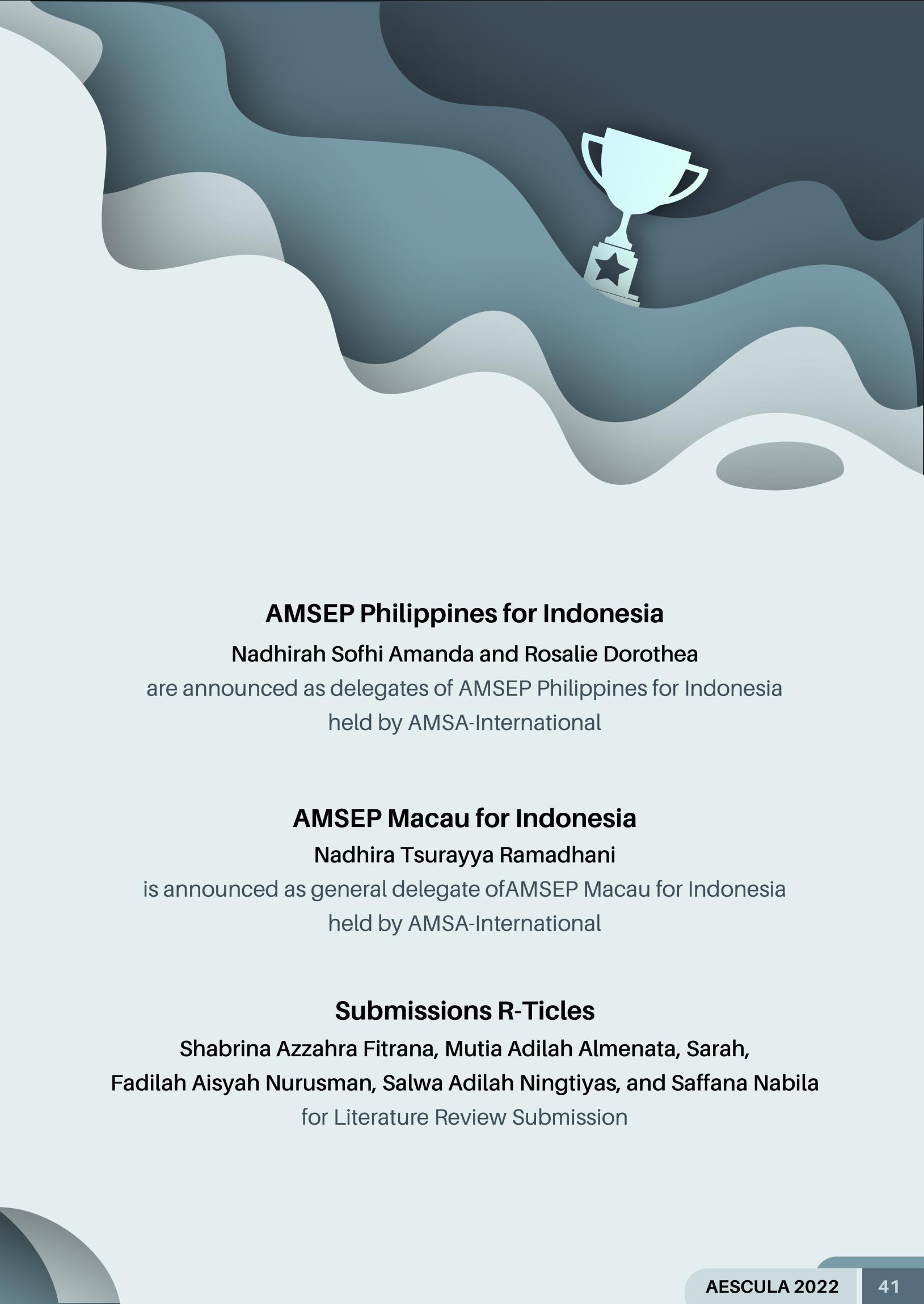 AMSEP Philippines for Indonesia

Nadhirah Sofhi Amanda and Rosalie Dorothea

are announced as delegates of AMSEP Philippines for Indonesia held by AMSA-International

AMSEP Macau for Indonesia

Nadhira Tsurayya Ramadhani

is announced as general delegate ofAMSEP Macau for Indonesia held by AMSA-International

Submissions R-Ticles

Shabrina Azzahra Fitrana, Mutia Adilah Almenata, Sarah, Fadilah Aisyah Nurusman, Salwa Adilah Ningtiyas, and Saffana Nabila

for Literature Review Submission

AESCULA 2022 41